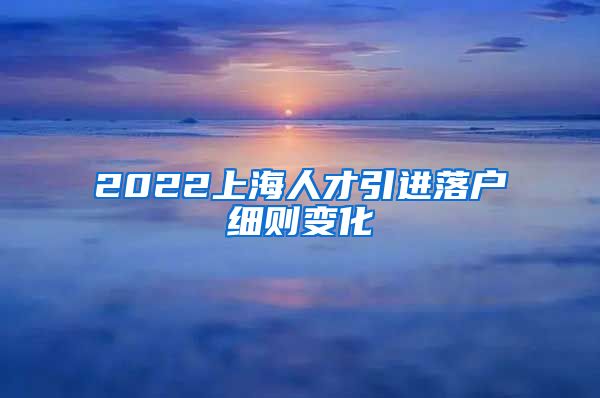 2022上海人才引进落户细则变化